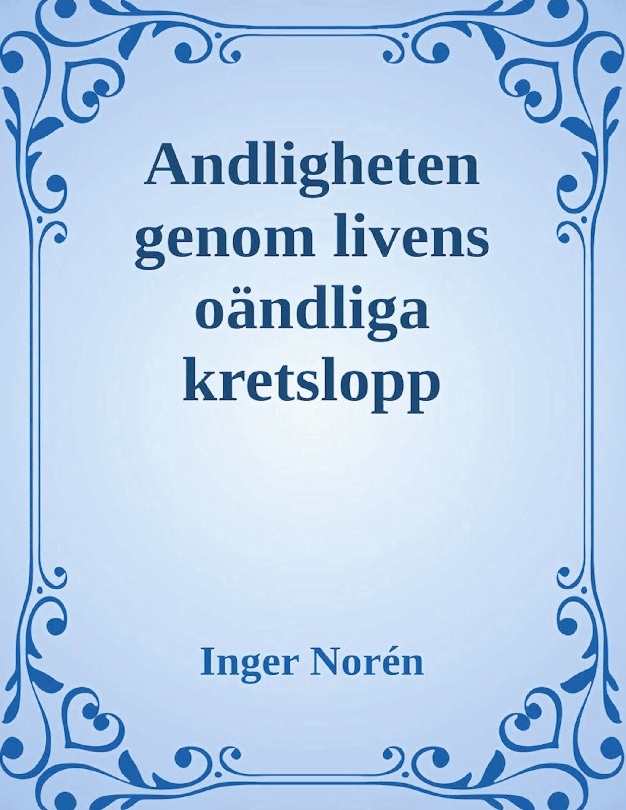 Andligheten genom livens oändliga kretslopp

Inger Norén